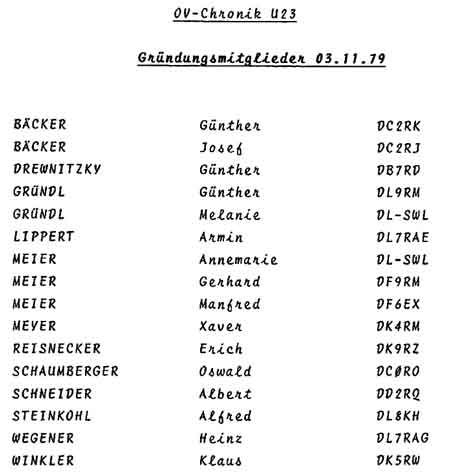 OV-Chronik U23

Gründungsmitglieder 03.11.79

| | | |
|---|---|---|
| BÄCKER | Günther | DC2RK |
| BÄCKER | Josef | DC2RJ |
| DREWNITZKY | Günther | DB7RD |
| GRÜNDL | Günther | DL9RM |
| GRÜNDL | Melanie | DL-SWL |
| LIPPERT | Armin | DL7RAE |
| MEIER | Annemarie | DL-SWL |
| MEIER | Gerhard | DF9RM |
| MEIER | Manfred | DF6EX |
| MEYER | Xaver | DK4RM |
| REISNECKER | Erich | DK9RZ |
| SCHAUMBERGER | Oswald | DCØRO |
| SCHNEIDER | Albert | DD2RQ |
| STEINKOHL | Alfred | DL8KH |
| WEGENER | Heinz | DL7RAG |
| WINKLER | Klaus | DK5RW |